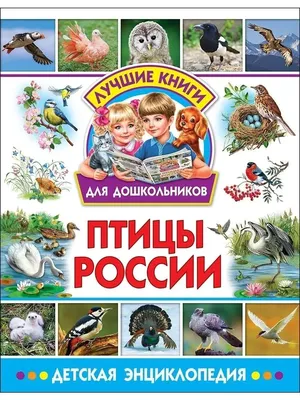 ЛУЧШИЕ КНИГИ
ДЛЯ ДОШКОЛЬНИКОВ

ПТИЦЫ РОССИИ

ДЕТСКАЯ ЭНЦИКЛОПЕДИЯ